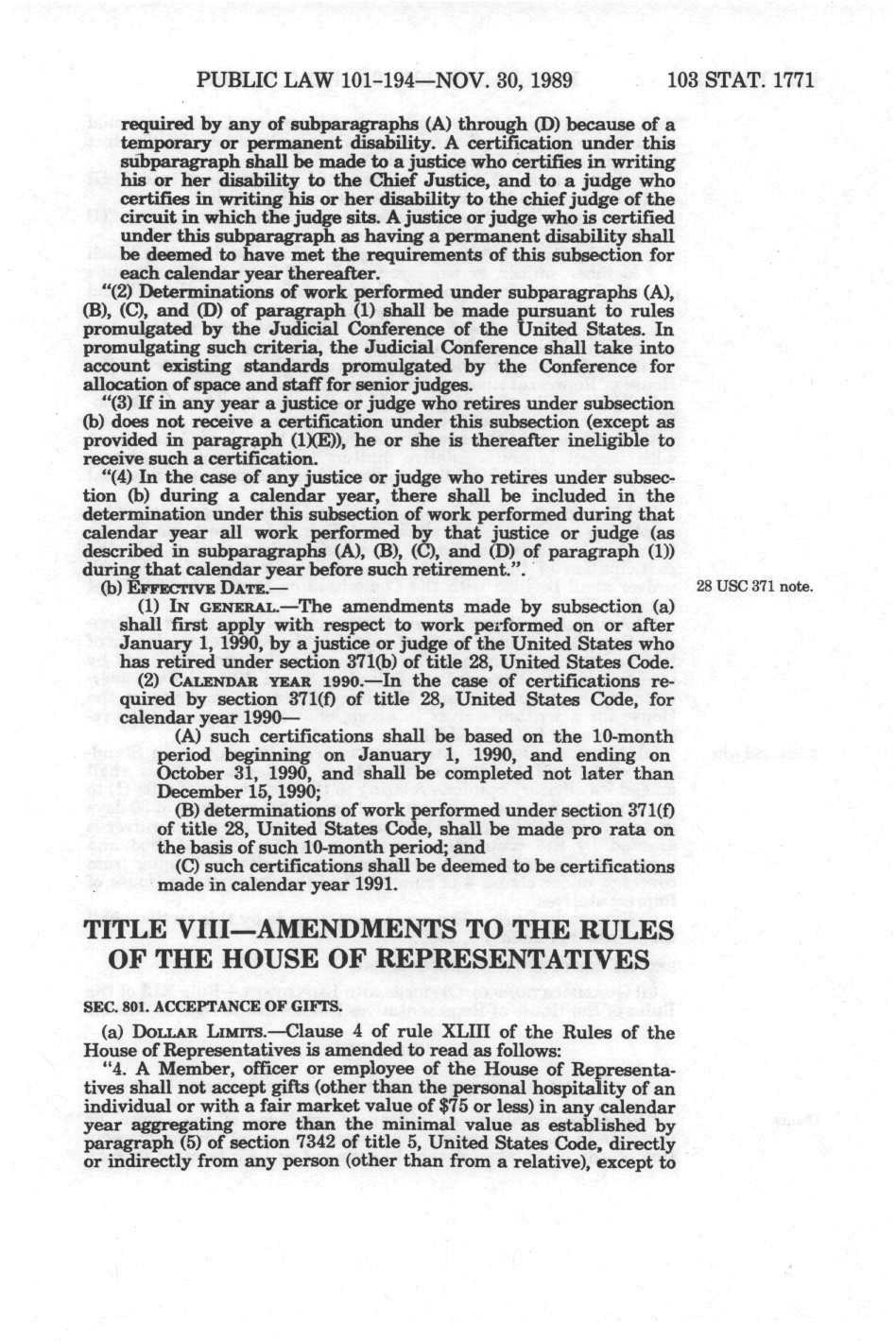 PUBLIC LAW 101-194—NOV. 30, 1989 103 STAT. 1771

required by any of subparagraphs (A) through (D) because of a temporary or permanent disability. A certification under this subparagraph shall be made to a justice who certifies in writing his or her disability to the Chief Justice, and to a judge who certifies in writing his or her disability to the chief judge of the circuit in which the judge sits. A justice or judge who is certified under this subparagraph as having a permanent disability shall be deemed to have met the requirements of this subsection for each calendar year thereafter.

"(2) Determinations of work performed under subparagraphs (A), (B), (C), and (D) of paragraph (1) shall be made pursuant to rules promulgated by the Judicial Conference of the United States. In promulgating such criteria, the Judicial Conference shall take into account existing standards promulgated by the Conference for allocation of space and staff for senior judges.

"(3) If in any year a justice or judge who retires under subsection (b) does not receive a certification under this subsection (except as provided in paragraph (1)(E)), he or she is thereafter ineligible to receive such a certification.

"(4) In the case of any justice or judge who retires under subsection (b) during a calendar year, there shall be included in the determination under this subsection of work performed during that calendar year all work performed by that justice or judge (as described in subparagraphs (A), (B), (C), and (D) of paragraph (1)) during that calendar year before such retirement.".

(b) EFFECTIVE DATE.—

28 USC 371 note.

(1) IN GENERAL.—The amendments made by subsection (a) shall first apply with respect to work performed on or after January 1, 1990, by a justice or judge of the United States who has retired under section 371(b) of title 28, United States Code.

(2) CALENDAR YEAR 1990.—In the case of certifications required by section 371(f) of title 28, United States Code, for calendar year 1990—

(A) such certifications shall be based on the 10-month period beginning on January 1, 1990, and ending on October 31, 1990, and shall be completed not later than December 15, 1990;

(B) determinations of work performed under section 371(f) of title 28, United States Code, shall be made pro rata on the basis of such 10-month period; and

(C) such certifications shall be deemed to be certifications made in calendar year 1991.

TITLE VIII—AMENDMENTS TO THE RULES OF THE HOUSE OF REPRESENTATIVES

SEC. 801. ACCEPTANCE OF GIFTS.

(a) DOLLAR LIMITS.—Clause 4 of rule XLIII of the Rules of the House of Representatives is amended to read as follows:

"4. A Member, officer or employee of the House of Representatives shall not accept gifts (other than the personal hospitality of an individual or with a fair market value of $75 or less) in any calendar year aggregating more than the minimal value as established by paragraph (5) of section 7342 of title 5, United States Code, directly or indirectly from any person (other than from a relative), except to